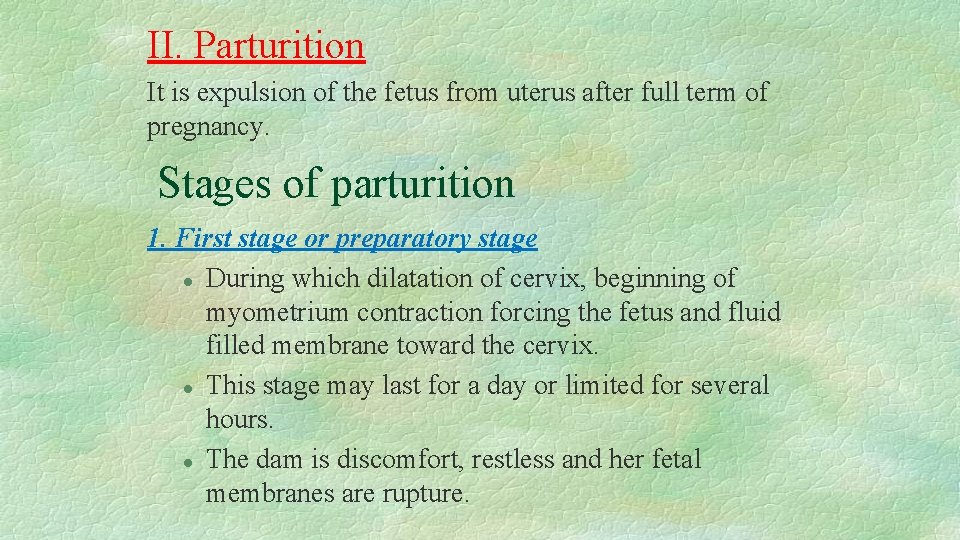 II. Parturition

It is expulsion of the fetus from uterus after full term of pregnancy.

Stages of parturition

1. First stage or preparatory stage

- During which dilatation of cervix, beginning of myometrium contraction forcing the fetus and fluid filled membrane toward the cervix.
- This stage may last for a day or limited for several hours.
- The dam is discomfort, restless and her fetal membranes are rupture.